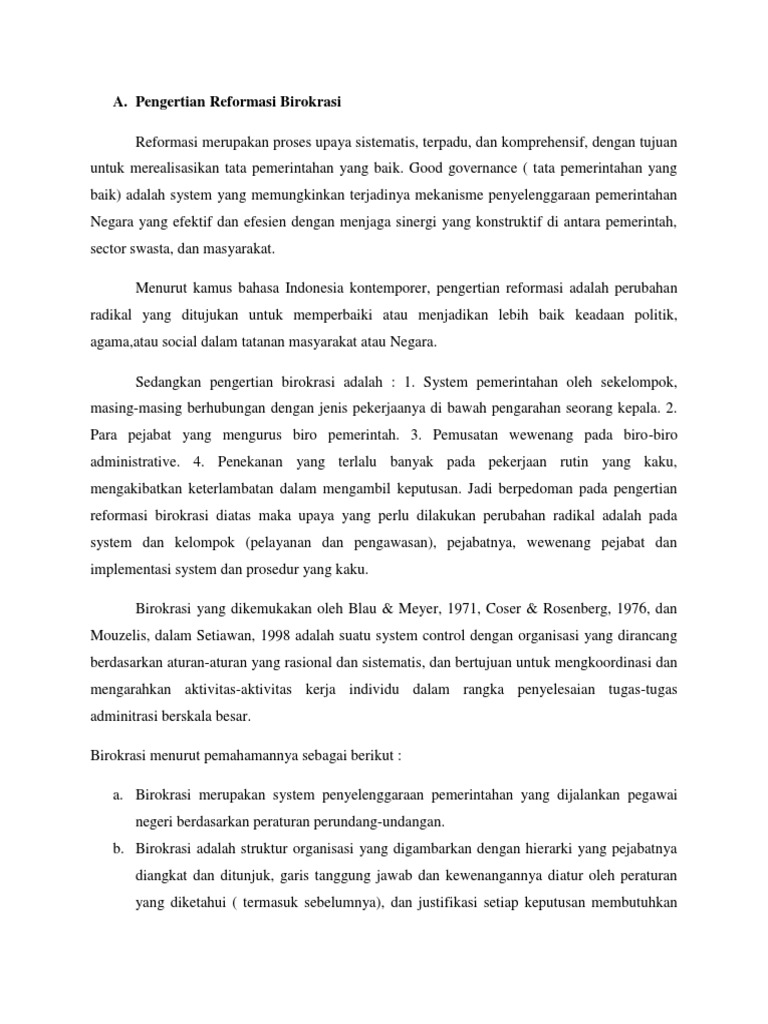 A. Pengertian Reformasi Birokrasi

Reformasi merupakan proses upaya sistematis, terpadu, dan komprehensif, dengan tujuan untuk merealisasikan tata pemerintahan yang baik. Good governance ( tata pemerintahan yang baik) adalah system yang memungkinkan terjadinya mekanisme penyelenggaraan pemerintahan Negara yang efektif dan efesien dengan menjaga sinergi yang konstruktif di antara pemerintah, sector swasta, dan masyarakat.

Menurut kamus bahasa Indonesia kontemporer, pengertian reformasi adalah perubahan radikal yang ditujukan untuk memperbaiki atau menjadikan lebih baik keadaan politik, agama,atau social dalam tatanan masyarakat atau Negara.

Sedangkan pengertian birokrasi adalah : 1. System pemerintahan oleh sekelompok, masing-masing berhubungan dengan jenis pekerjaanya di bawah pengarahan seorang kepala. 2. Para pejabat yang mengurus biro pemerintah. 3. Pemusatan wewenang pada biro-biro administrative. 4. Penekanan yang terlalu banyak pada pekerjaan rutin yang kaku, mengakibatkan keterlambatan dalam mengambil keputusan. Jadi berpedoman pada pengertian reformasi birokrasi diatas maka upaya yang perlu dilakukan perubahan radikal adalah pada system dan kelompok (pelayanan dan pengawasan), pejabatnya, wewenang pejabat dan implementasi system dan prosedur yang kaku.

Birokrasi yang dikemukakan oleh Blau & Meyer, 1971, Coser & Rosenberg, 1976, dan Mouzelis, dalam Setiawan, 1998 adalah suatu system control dengan organisasi yang dirancang berdasarkan aturan-aturan yang rasional dan sistematis, dan bertujuan untuk mengkoordinasi dan mengarahkan aktivitas-aktivitas kerja individu dalam rangka penyelesaian tugas-tugas adminitrasi berskala besar.

Birokrasi menurut pemahamannya sebagai berikut :

a. Birokrasi merupakan system penyelenggaraan pemerintahan yang dijalankan pegawai negeri berdasarkan peraturan perundang-undangan.
b. Birokrasi adalah struktur organisasi yang digambarkan dengan hierarki yang pejabatnya diangkat dan ditunjuk, garis tanggung jawab dan kewenangannya diatur oleh peraturan yang diketahui ( termasuk sebelumnya), dan justifikasi setiap keputusan membutuhkan